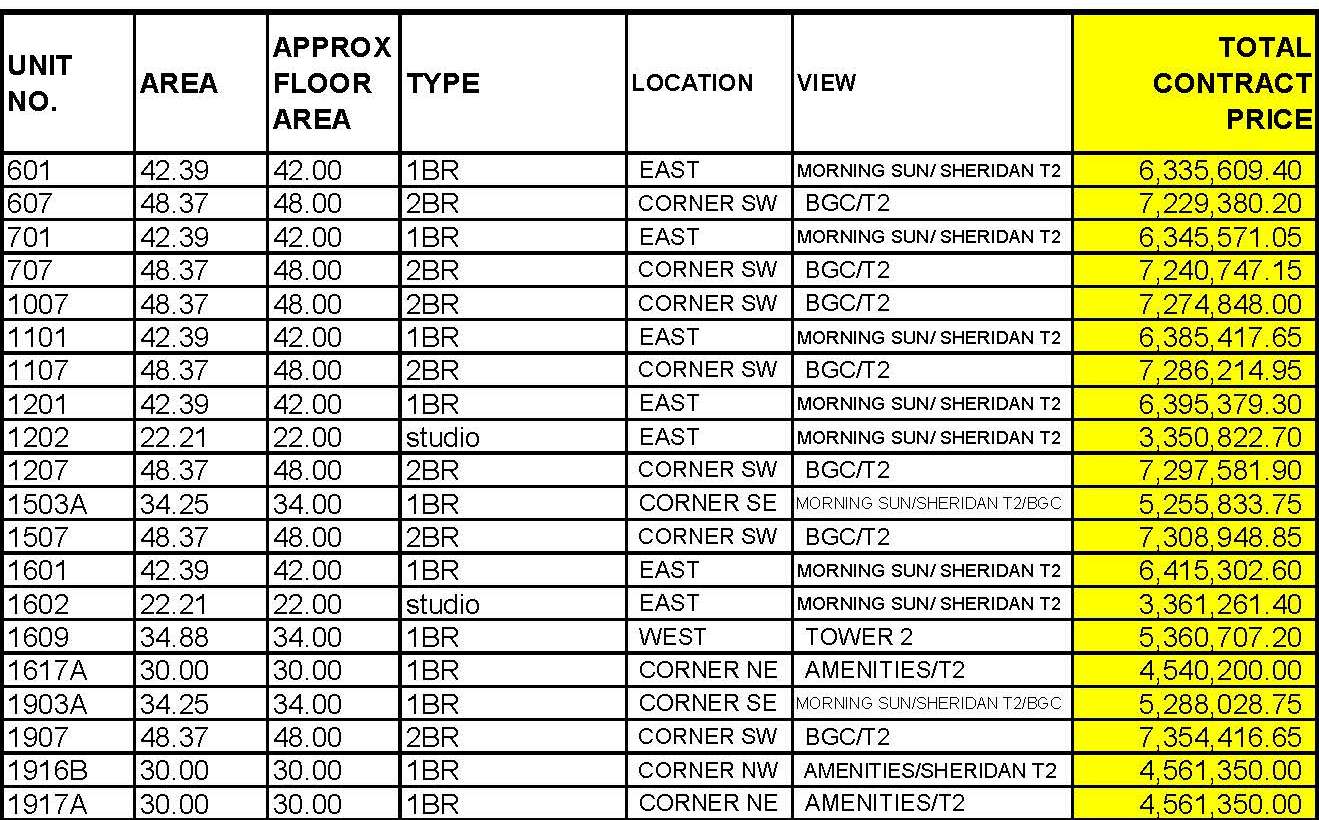 | UNIT NO. | AREA | APPROX FLOOR AREA | TYPE | LOCATION | VIEW | TOTAL CONTRACT PRICE |
|---|---|---|---|---|---|---|
| 601 | 42.39 | 42.00 | 1BR | EAST | MORNING SUN/ SHERIDAN T2 | 6,335,609.40 |
| 607 | 48.37 | 48.00 | 2BR | CORNER SW | BGC/T2 | 7,229,380.20 |
| 701 | 42.39 | 42.00 | 1BR | EAST | MORNING SUN/ SHERIDAN T2 | 6,345,571.05 |
| 707 | 48.37 | 48.00 | 2BR | CORNER SW | BGC/T2 | 7,240,747.15 |
| 1007 | 48.37 | 48.00 | 2BR | CORNER SW | BGC/T2 | 7,274,848.00 |
| 1101 | 42.39 | 42.00 | 1BR | EAST | MORNING SUN/ SHERIDAN T2 | 6,385,417.65 |
| 1107 | 48.37 | 48.00 | 2BR | CORNER SW | BGC/T2 | 7,286,214.95 |
| 1201 | 42.39 | 42.00 | 1BR | EAST | MORNING SUN/ SHERIDAN T2 | 6,395,379.30 |
| 1202 | 22.21 | 22.00 | studio | EAST | MORNING SUN/ SHERIDAN T2 | 3,350,822.70 |
| 1207 | 48.37 | 48.00 | 2BR | CORNER SW | BGC/T2 | 7,297,581.90 |
| 1503A | 34.25 | 34.00 | 1BR | CORNER SE | MORNING SUN/SHERIDAN T2/BGC | 5,255,833.75 |
| 1507 | 48.37 | 48.00 | 2BR | CORNER SW | BGC/T2 | 7,308,948.85 |
| 1601 | 42.39 | 42.00 | 1BR | EAST | MORNING SUN/ SHERIDAN T2 | 6,415,302.60 |
| 1602 | 22.21 | 22.00 | studio | EAST | MORNING SUN/ SHERIDAN T2 | 3,361,261.40 |
| 1609 | 34.88 | 34.00 | 1BR | WEST | TOWER 2 | 5,360,707.20 |
| 1617A | 30.00 | 30.00 | 1BR | CORNER NE | AMENITIES/T2 | 4,540,200.00 |
| 1903A | 34.25 | 34.00 | 1BR | CORNER SE | MORNING SUN/SHERIDAN T2/BGC | 5,288,028.75 |
| 1907 | 48.37 | 48.00 | 2BR | CORNER SW | BGC/T2 | 7,354,416.65 |
| 1916B | 30.00 | 30.00 | 1BR | CORNER NW | AMENITIES/SHERIDAN T2 | 4,561,350.00 |
| 1917A | 30.00 | 30.00 | 1BR | CORNER NE | AMENITIES/T2 | 4,561,350.00 |